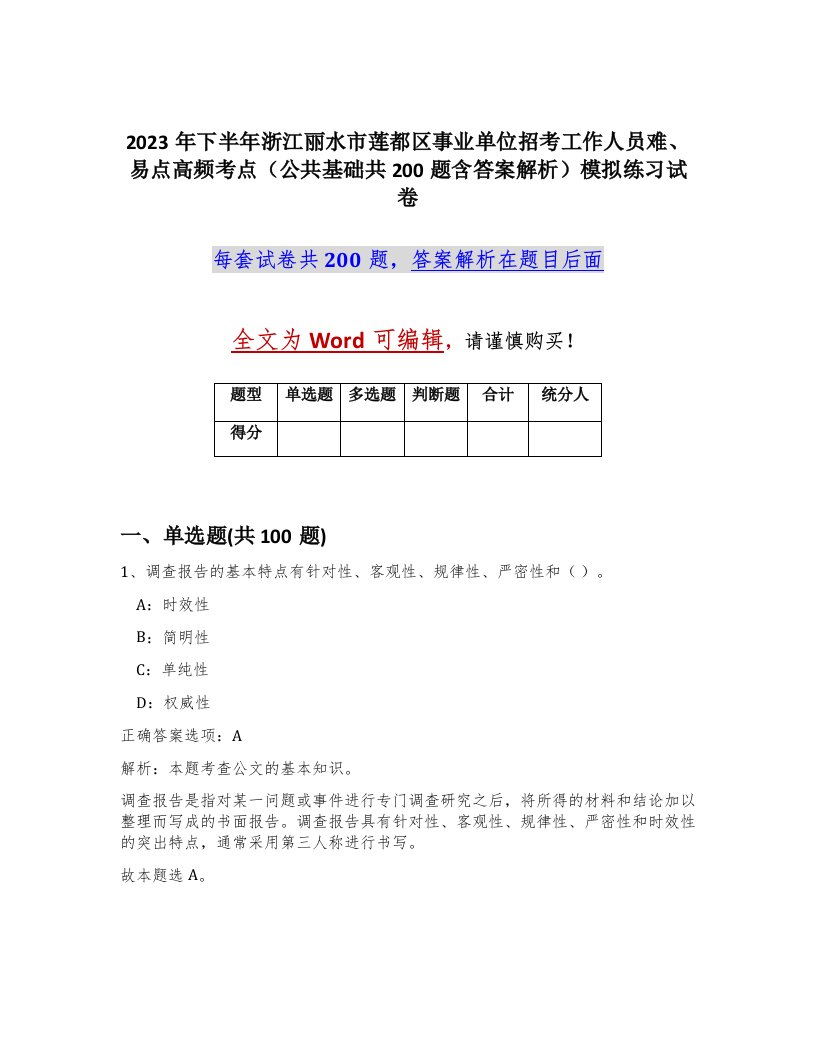 2023 年下半年浙江丽水市莲都区事业单位招考工作人员难、易点高频考点（公共基础共 200 题含答案解析）模拟练习试卷

每套试卷共 200 题，答案解析在题目后面

全文为 Word 可编辑，请谨慎购买！

| 题型 | 单选题 | 多选题 | 判断题 | 合计 | 统分人 |
|---|---|---|---|---|---|
| 得分 | | | | | |

一、单选题(共 100 题)

1、调查报告的基本特点有针对性、客观性、规律性、严密性和（ ）。

A：时效性

B：简明性

C：单纯性

D：权威性

正确答案选项：A

解析：本题考查公文的基本知识。

调查报告是指对某一问题或事件进行专门调查研究之后，将所得的材料和结论加以整理而写成的书面报告。调查报告具有针对性、客观性、规律性、严密性和时效性的突出特点，通常采用第三人称进行书写。

故本题选 A。